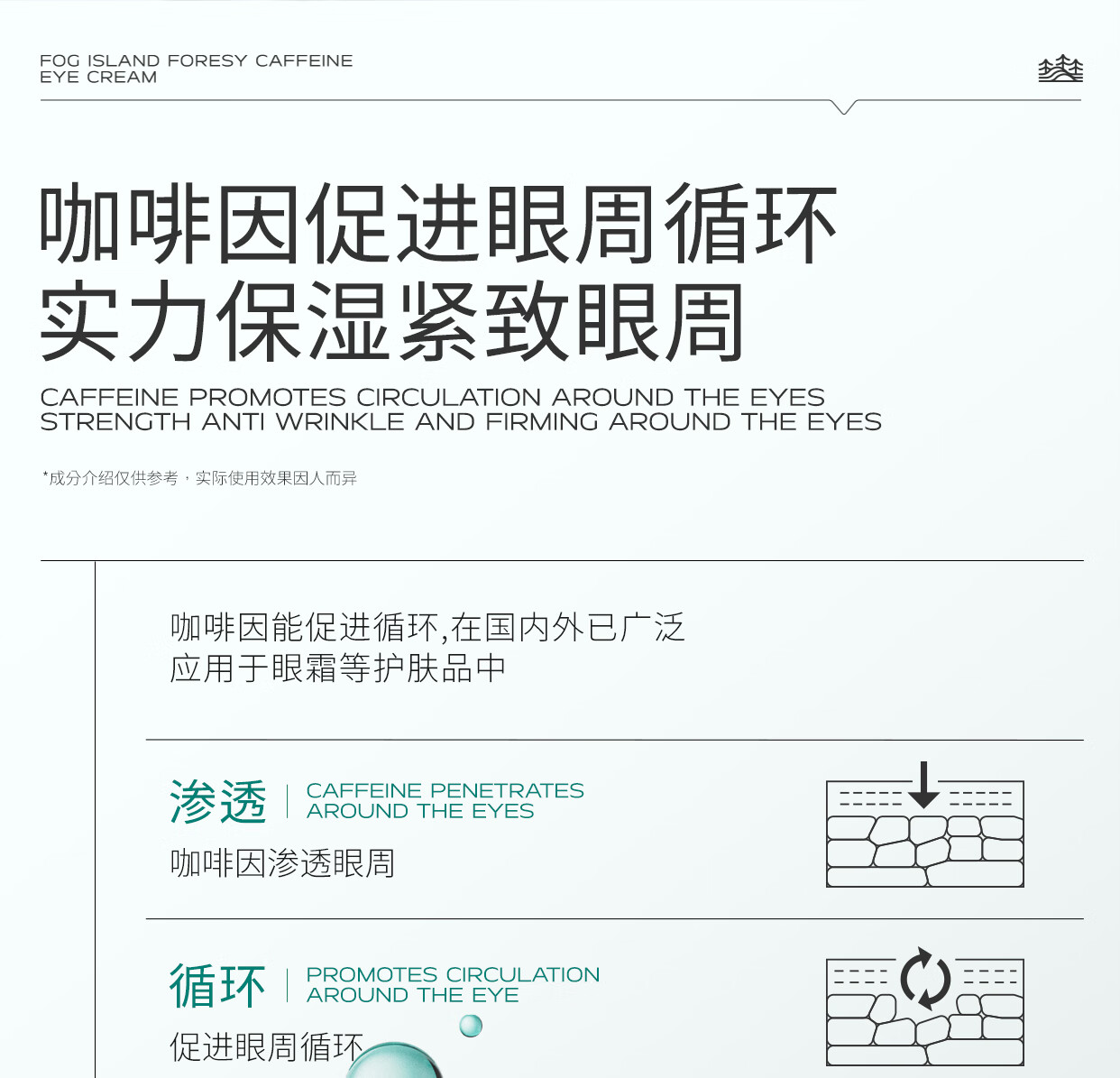 FOG ISLAND FORESY CAFFEINE
EYE CREAM

咖啡因促进眼周循环
实力保湿紧致眼周

CAFFEINE PROMOTES CIRCULATION AROUND THE EYES
STRENGTH ANTI WRINKLE AND FIRMING AROUND THE EYES

*成分介绍仅供参考，实际使用效果因人而异

咖啡因能促进循环,在国内外已广泛应用于眼霜等护肤品中

渗透 CAFFEINE PENETRATES AROUND THE EYES

咖啡因渗透眼周

循环 PROMOTES CIRCULATION AROUND THE EYE

促进眼周循环